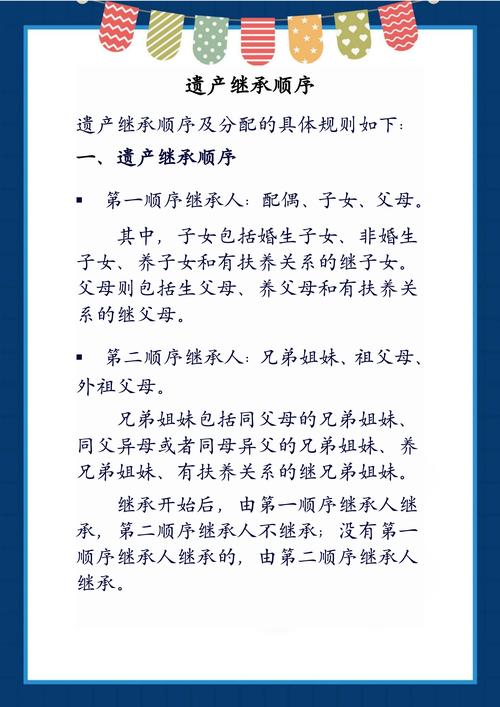 遗产继承顺序

遗产继承顺序及分配的具体规则如下：

一、遗产继承顺序

▪ 第一顺序继承人：配偶、子女、父母。

其中，子女包括婚生子女、非婚生子女、养子女和有扶养关系的继子女。父母则包括生父母、养父母和有扶养关系的继父母。

▪ 第二顺序继承人：兄弟姐妹、祖父母、外祖父母。

兄弟姐妹包括同父母的兄弟姐妹、同父异母或者同母异父的兄弟姐妹、养兄弟姐妹、有扶养关系的继兄弟姐妹。

继承开始后，由第一顺序继承人继承，第二顺序继承人不继承；没有第一顺序继承人继承的，由第二顺序继承人继承。